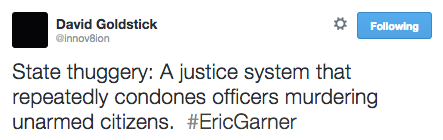 David Goldstick
@innov8ion

Following

State thuggery: A justice system that repeatedly condones officers murdering unarmed citizens. #EricGarner